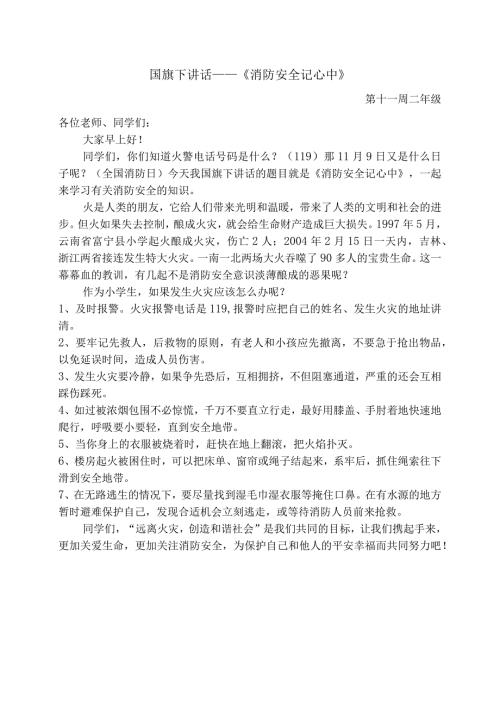 国旗下讲话——《消防安全记心中》

第十一周二年级

各位老师、同学们：

大家早上好！

同学们，你们知道火警电话号码是什么？（119）那 11 月 9 日又是什么日子呢？（全国消防日）今天我国旗下讲话的题目就是《消防安全记心中》，一起来学习有关消防安全的知识。

火是人类的朋友，它给人们带来光明和温暖，带来了人类的文明和社会的进步。但火如果失去控制，酿成火灾，就会给生命财产造成巨大损失。1997 年 5 月，云南省富宁县小学起火酿成火灾，伤亡 2 人；2004 年 2 月 15 日一天内，吉林、浙江两省接连发生特大火灾。一南一北两场大火吞噬了 90 多人的宝贵生命。这一幕幕血的教训，有几起不是消防安全意识淡薄酿成的恶果呢？

作为小学生，如果发生火灾应该怎么办呢？

1、及时报警。火灾报警电话是 119，报警时应把自己的姓名、发生火灾的地址讲清。

2、要牢记先救人，后救物的原则，有老人和小孩应先撤离，不要急于抢出物品，以免延误时间，造成人员伤害。

3、发生火灾要冷静，如果争先恐后，互相拥挤，不但阻塞通道，严重的还会互相踩伤踩死。

4、如过被浓烟包围不必惊慌，千万不要直立行走，最好用膝盖、手肘着地快速地爬行，呼吸要小要轻，直到安全地带。

5、当你身上的衣服被烧着时，赶快在地上翻滚，把火焰扑灭。

6、楼房起火被困住时，可以把床单、窗帘或绳子结起来，系牢后，抓住绳索往下滑到安全地带。

7、在无路逃生的情况下，要尽量找到湿毛巾湿衣服等掩住口鼻。在有水源的地方暂时避难保护自己，发现合适机会立刻逃走，或等待消防人员前来抢救。

同学们，“远离火灾，创造和谐社会”是我们共同的目标，让我们携起手来，更加关爱生命，更加关注消防安全，为保护自己和他人的平安幸福而共同努力吧！